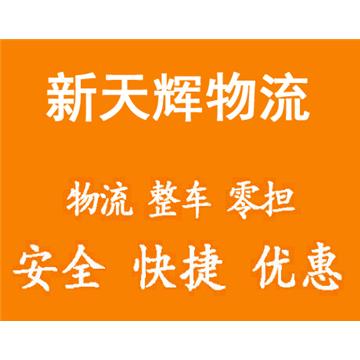 新天辉物流

物流 整车 零担

安全 快捷 优惠